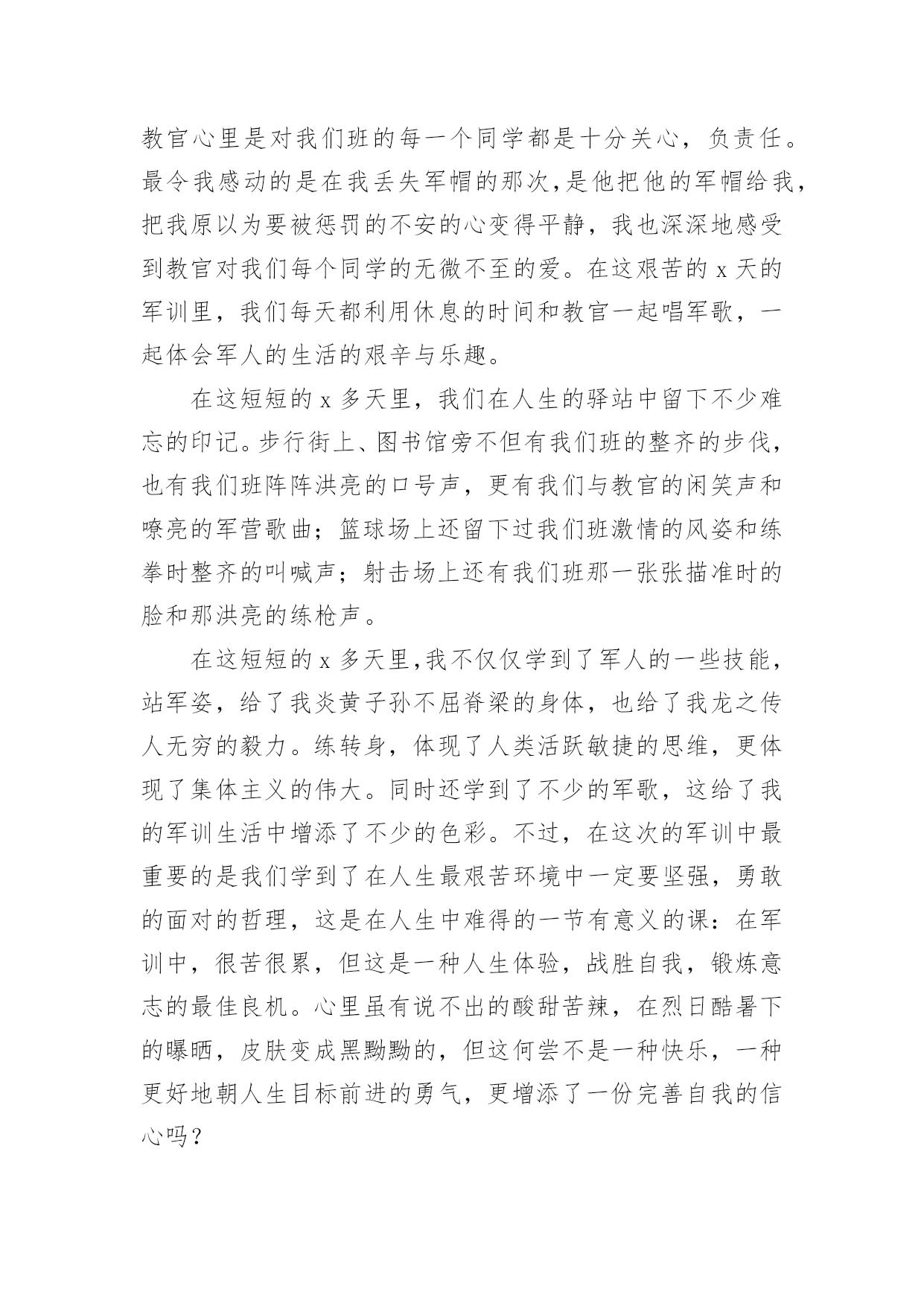 教官心里是对我们班的每一个同学都是十分关心，负责任。最令我感动的是在我丢失军帽的那次，是他把他的军帽给我，把我原以为要被惩罚的不安的心变得平静，我也深深地感受到教官对我们每个同学的无微不至的爱。在这艰苦的 x 天的军训里，我们每天都利用休息的时间和教官一起唱军歌，一起体会军人的生活的艰辛与乐趣。

在这短短的 x 多天里，我们在人生的驿站中留下不少难忘的印记。步行街上、图书馆旁不但有我们班的整齐的步伐，也有我们班阵阵洪亮的口号声，更有我们与教官的闲笑声和嘹亮的军营歌曲；篮球场上还留下过我们班激情的风姿和练拳时整齐的叫喊声；射击场上还有我们班那一张张描准时的脸和那洪亮的练枪声。

在这短短的 x 多天里，我不仅仅学到了军人的一些技能，站军姿，给了我炎黄子孙不屈脊梁的身体，也给了我龙之传人无穷的毅力。练转身，体现了人类活跃敏捷的思维，更体现了集体主义的伟大。同时还学到了不少的军歌，这给了我的军训生活中增添了不少的色彩。不过，在这次的军训中最重要的是我们学到了在人生最艰苦环境中一定要坚强，勇敢的面对的哲理，这是在人生中难得的一节有意义的课：在军训中，很苦很累，但这是一种人生体验，战胜自我，锻炼意志的最佳良机。心里虽有说不出的酸甜苦辣，在烈日酷暑下的曝晒，皮肤变成黑黝黝的，但这何尝不是一种快乐，一种更好地朝人生目标前进的勇气，更增添了一份完善自我的信心吗？